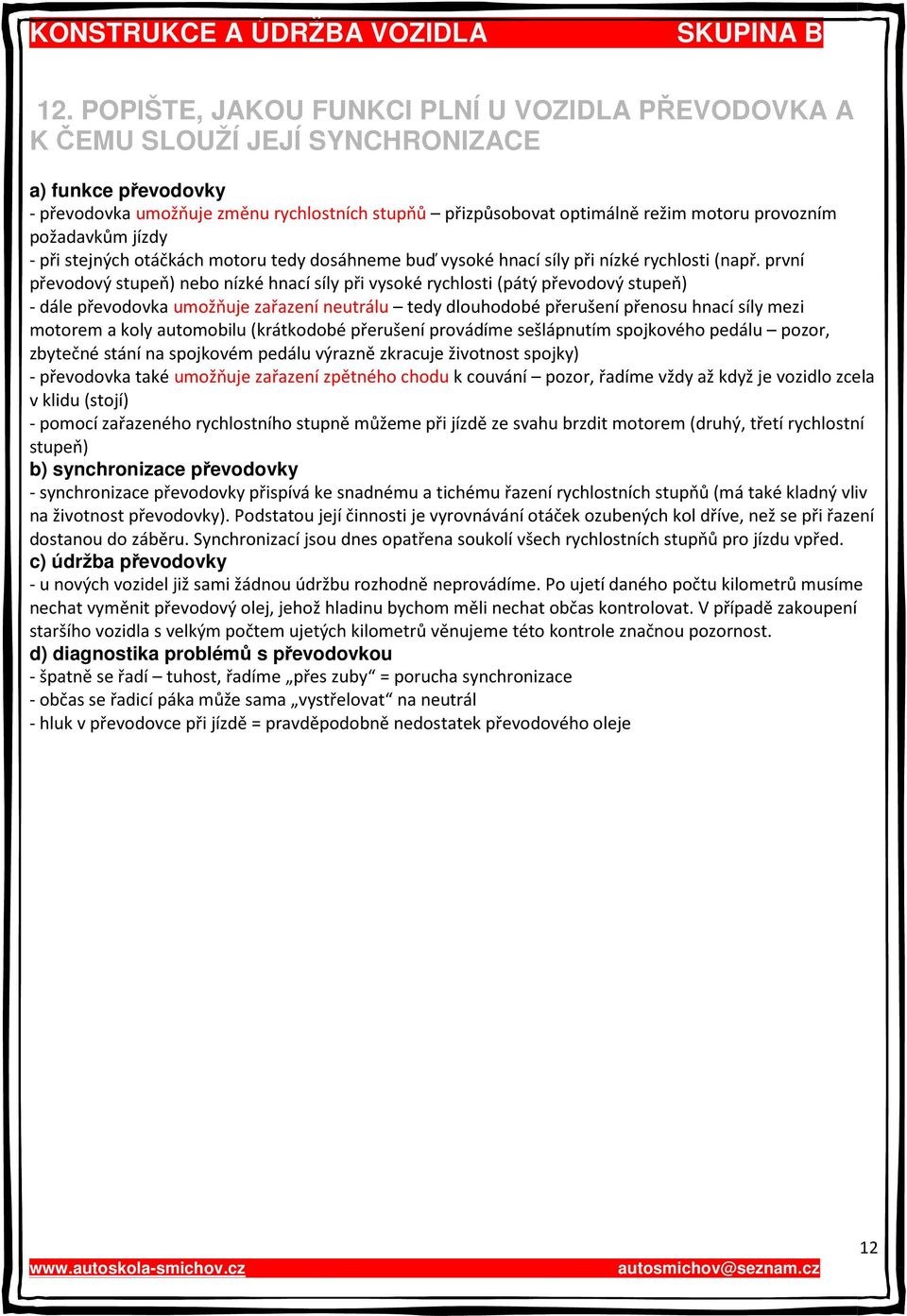 KONSTRUKCE A ÚDRŽBA VOZIDLA SKUPINA B

12. POPIŠTE, JAKOU FUNKCI PLNÍ U VOZIDLA PŘEVODOVKA A K ČEMU SLOUŽÍ JEJÍ SYNCHRONIZACE

a) funkce převodovky
- převodovka umožňuje změnu rychlostních stupňů – přizpůsobovat optimálně režim motoru provozním požadavkům jízdy
- při stejných otáčkách motoru tedy dosáhneme buď vysoké hnací síly při nízké rychlosti (např. první převodový stupeň) nebo nízké hnací síly při vysoké rychlosti (pátý převodový stupeň)
- dále převodovka umožňuje zařazení neutrálu – tedy dlouhodobé přerušení přenosu hnací síly mezi motorem a koly automobilu (krátkodobé přerušení provádíme sešlápnutím spojkového pedálu – pozor, zbytečné stání na spojkovém pedálu výrazně zkracuje životnost spojky)
- převodovka také umožňuje zařazení zpětného chodu k couvání – pozor, řadíme vždy až když je vozidlo zcela v klidu (stojí)
- pomocí zařazeného rychlostního stupně můžeme při jízdě ze svahu brzdit motorem (druhý, třetí rychlostní stupeň)
b) synchronizace převodovky
- synchronizace převodovky přispívá ke snadnému a tichému řazení rychlostních stupňů (má také kladný vliv na životnost převodovky). Podstatou její činnosti je vyrovnávání otáček ozubených kol dříve, než se při řazení dostanou do záběru. Synchronizací jsou dnes opatřena soukolí všech rychlostních stupňů pro jízdu vpřed.
c) údržba převodovky
- u nových vozidel již sami žádnou údržbu rozhodně neprovádíme. Po ujetí daného počtu kilometrů musíme nechat vyměnit převodový olej, jehož hladinu bychom měli nechat občas kontrolovat. V případě zakoupení staršího vozidla s velkým počtem ujetých kilometrů věnujeme této kontrole značnou pozornost.
d) diagnostika problémů s převodovkou
- špatně se řadí – tuhost, řadíme „přes zuby“ = porucha synchronizace
- občas se řadicí páka může sama „vystřelovat“ na neutrál
- hluk v převodovce při jízdě = pravděpodobně nedostatek převodového oleje

12
www.autoskola-smichov.cz autosmichov@seznam.cz